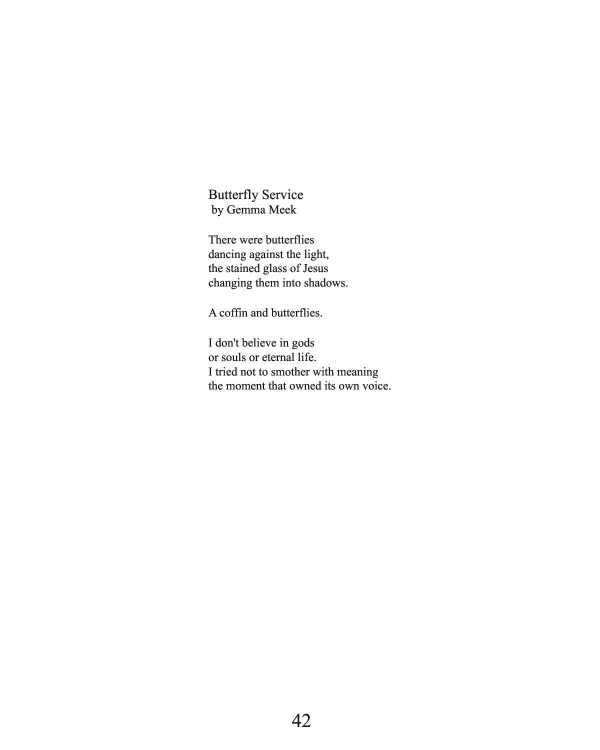 Butterfly Service
by Gemma Meek

There were butterflies
dancing against the light,
the stained glass of Jesus
changing them into shadows.

A coffin and butterflies.

I don't believe in gods
or souls or eternal life.
I tried not to smother with meaning
the moment that owned its own voice.

42